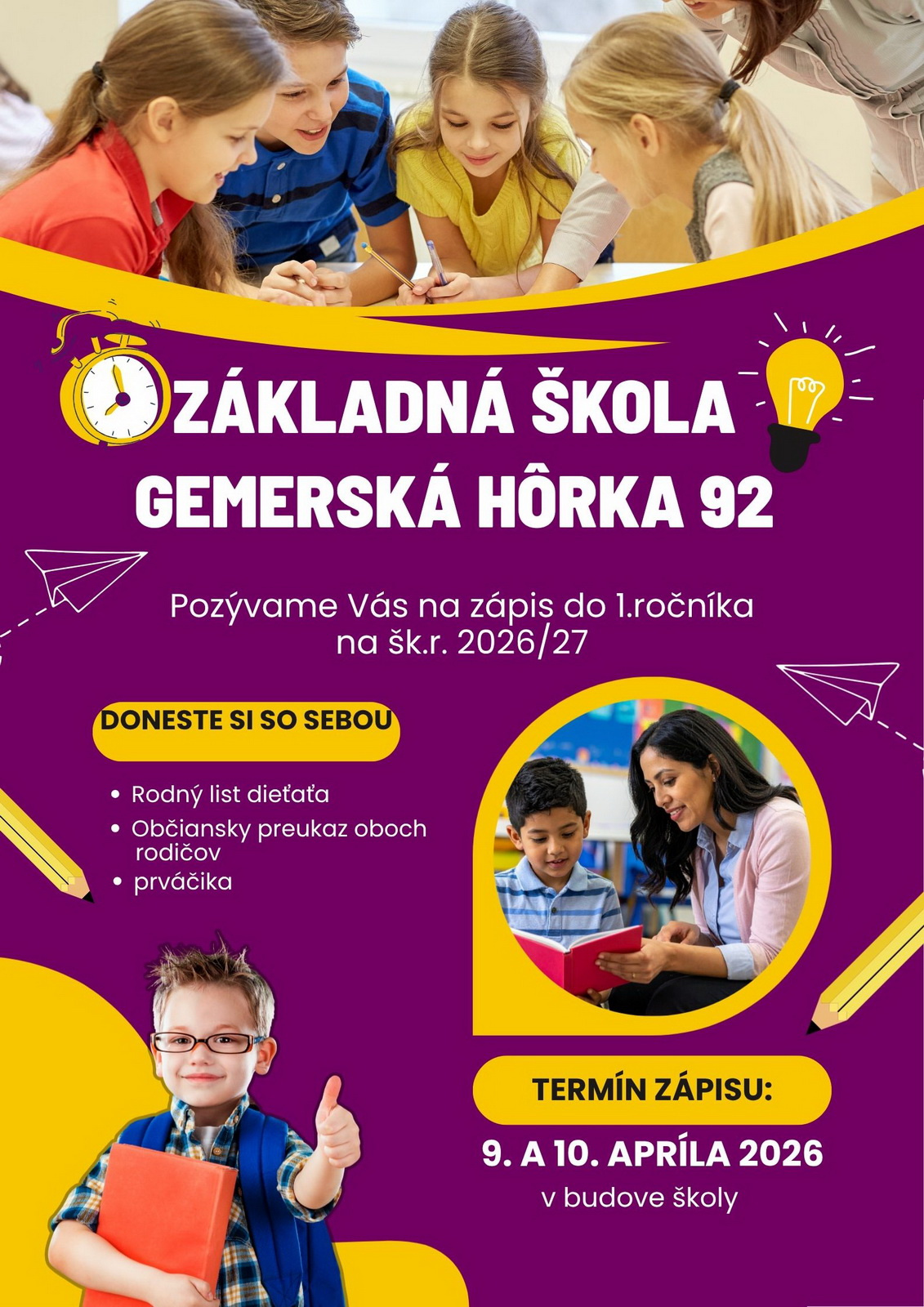 ZÁKLADNÁ ŠKOLA GEMERSKÁ HÔRKA 92

Pozývame Vás na zápis do 1.ročníka na šk.r. 2026/27

DONESTE SI SO SEBOU

• Rodný list dieťaťa
• Občiansky preukaz oboch rodičov
• prváčika

TERMÍN ZÁPISU:

9. A 10. APRÍLA 2026
v budove školy